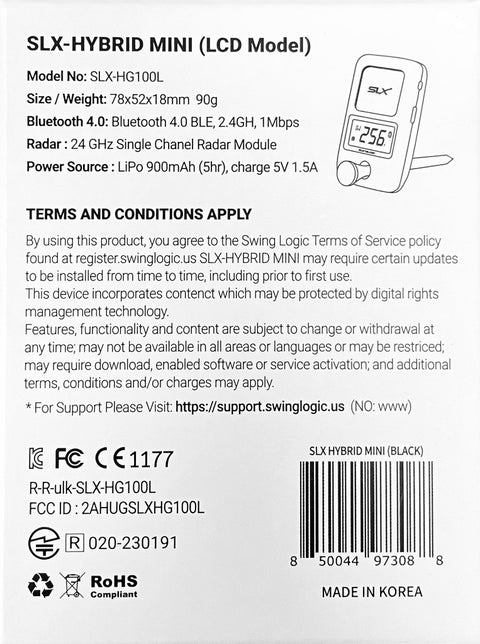 SLX-HYBRID MINI (LCD Model)

Model No: SLX-HG100L
Size / Weight: 78x52x18mm 90g
Bluetooth 4.0: Bluetooth 4.0 BLE, 2.4GH, 1Mbps
Radar : 24 GHz Single Chanel Radar Module
Power Source : LiPo 900mAh (5hr), charge 5V 1.5A

SLX
256

TERMS AND CONDITIONS APPLY

By using this product, you agree to the Swing Logic Terms of Service policy found at register.swinglogic.us SLX-HYBRID MINI may require certain updates to be installed from time to time, including prior to first use.
This device incorporates contenct which may be protected by digital rights management technology.
Features, functionality and content are subject to change or withdrawal at any time; may not be available in all areas or languages or may be restriced; may require download, enabled software or service activation; and additional terms, conditions and/or charges may apply.

* For Support Please Visit: https://support.swinglogic.us (NO: www)

FC CE 1177
R-R-ulk-SLX-HG100L
FCC ID : 2AHUGSLXHG100L
R 020-230191
RoHS Compliant

SLX HYBRID MINI (BLACK)
8 50044 97308 8
MADE IN KOREA